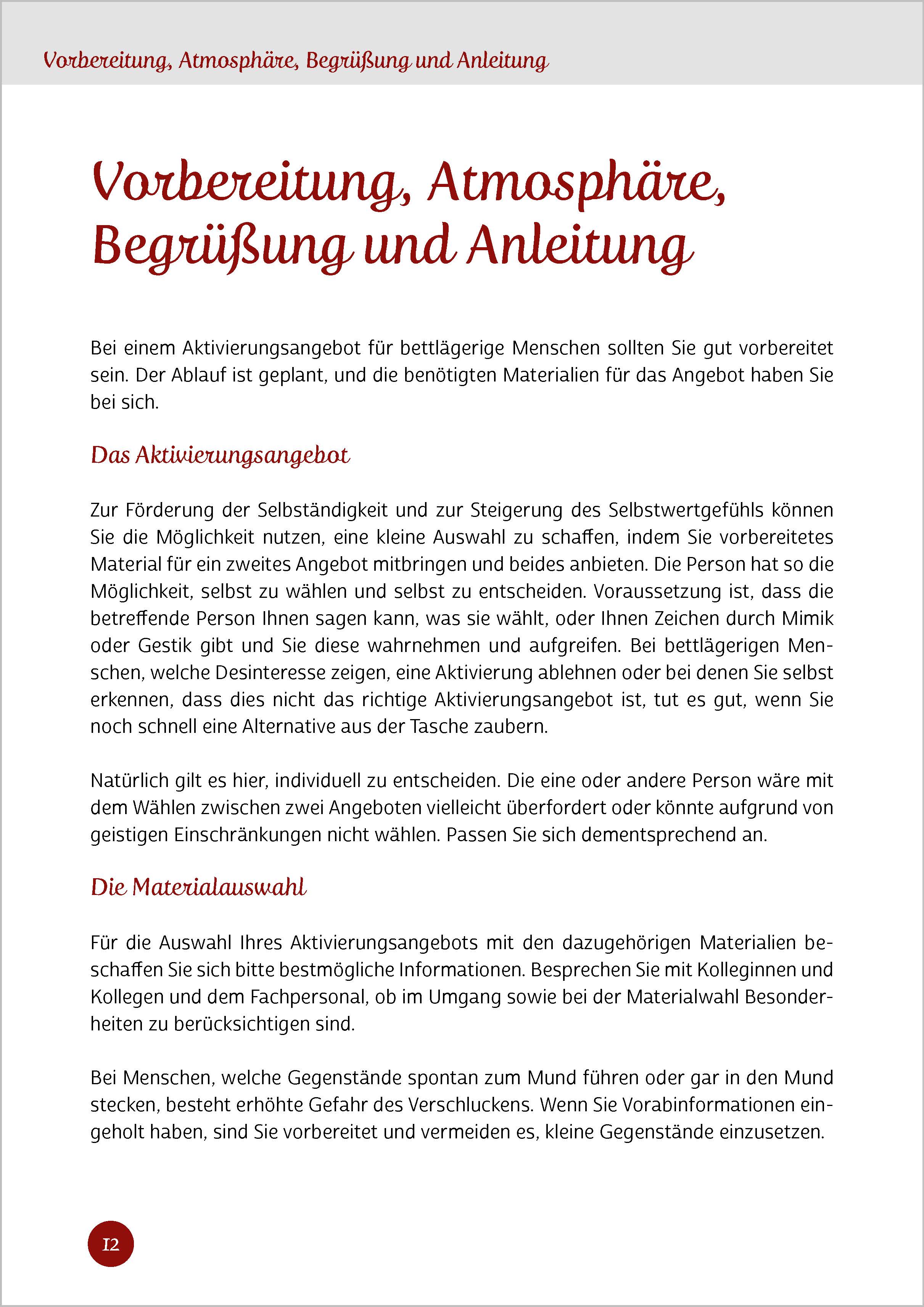 Vorbereitung, Atmosphäre, Begrüßung und Anleitung

Vorbereitung, Atmosphäre, Begrüßung und Anleitung

Bei einem Aktivierungsangebot für bettlägerige Menschen sollten Sie gut vorbereitet sein. Der Ablauf ist geplant, und die benötigten Materialien für das Angebot haben Sie bei sich.

Das Aktivierungsangebot

Zur Förderung der Selbständigkeit und zur Steigerung des Selbstwertgefühls können Sie die Möglichkeit nutzen, eine kleine Auswahl zu schaffen, indem Sie vorbereitetes Material für ein zweites Angebot mitbringen und beides anbieten. Die Person hat so die Möglichkeit, selbst zu wählen und selbst zu entscheiden. Voraussetzung ist, dass die betreffende Person Ihnen sagen kann, was sie wählt, oder Ihnen Zeichen durch Mimik oder Gestik gibt und Sie diese wahrnehmen und aufgreifen. Bei bettlägerigen Menschen, welche Desinteresse zeigen, eine Aktivierung ablehnen oder bei denen Sie selbst erkennen, dass dies nicht das richtige Aktivierungsangebot ist, tut es gut, wenn Sie noch schnell eine Alternative aus der Tasche zaubern.

Natürlich gilt es hier, individuell zu entscheiden. Die eine oder andere Person wäre mit dem Wählen zwischen zwei Angeboten vielleicht überfordert oder könnte aufgrund von geistigen Einschränkungen nicht wählen. Passen Sie sich dementsprechend an.

Die Materialauswahl

Für die Auswahl Ihres Aktivierungsangebots mit den dazugehörigen Materialien beschaffen Sie sich bitte bestmögliche Informationen. Besprechen Sie mit Kolleginnen und Kollegen und dem Fachpersonal, ob im Umgang sowie bei der Materialwahl Besonderheiten zu berücksichtigen sind.

Bei Menschen, welche Gegenstände spontan zum Mund führen oder gar in den Mund stecken, besteht erhöhte Gefahr des Verschluckens. Wenn Sie Vorabinformationen eingeholt haben, sind Sie vorbereitet und vermeiden es, kleine Gegenstände einzusetzen.

12